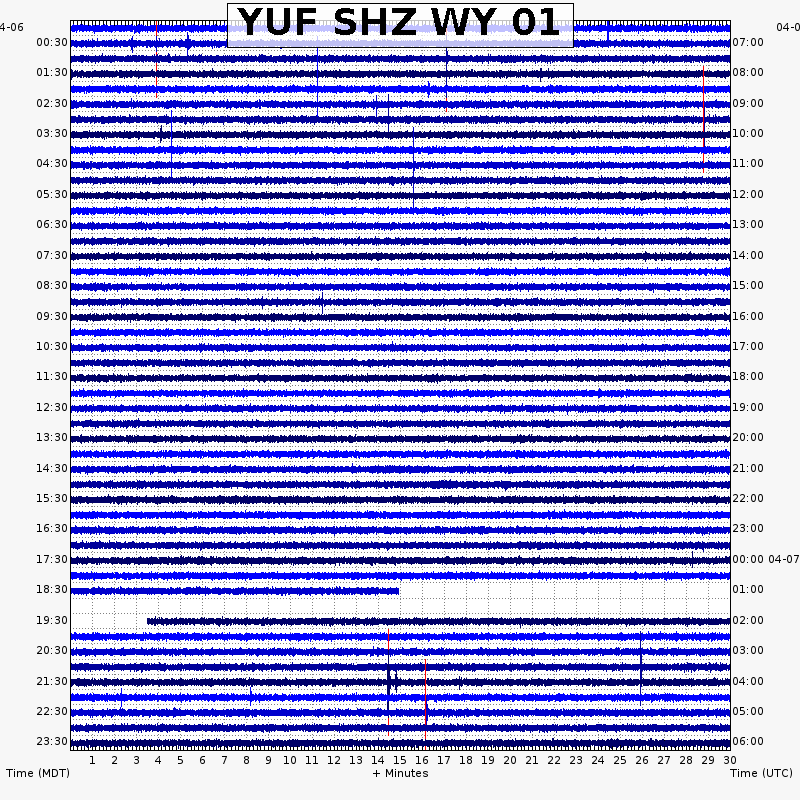 YUF SHZ WY 01

4-06
00:30
01:30
02:30
03:30
04:30
05:30
06:30
07:30
08:30
09:30
10:30
11:30
12:30
13:30
14:30
15:30
16:30
17:30
18:30
19:30
20:30
21:30
22:30
23:30

04-0
07:00
08:00
09:00
10:00
11:00
12:00
13:00
14:00
15:00
16:00
17:00
18:00
19:00
20:00
21:00
22:00
23:00
00:00 04-07
01:00
02:00
03:00
04:00
05:00
06:00

1 2 3 4 5 6 7 8 9 10 11 12 13 14 15 16 17 18 19 20 21 22 23 24 25 26 27 28 29 30

Time (MDT)
+ Minutes
Time (UTC)